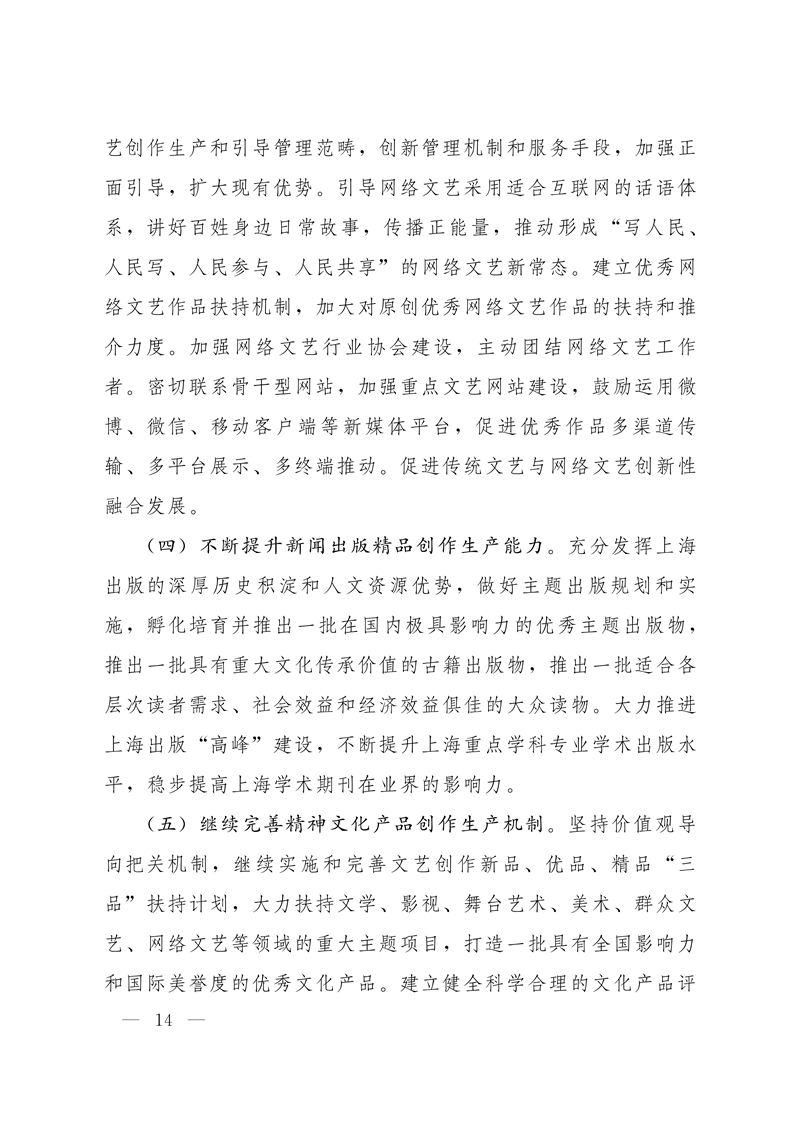 艺创作生产和引导管理范畴，创新管理机制和服务手段，加强正面引导，扩大现有优势。引导网络文艺采用适合互联网的话语体系，讲好百姓身边日常故事，传播正能量，推动形成“写人民、人民写、人民参与、人民共享”的网络文艺新常态。建立优秀网络文艺作品扶持机制，加大对原创优秀网络文艺作品的扶持和推介力度。加强网络文艺行业协会建设，主动团结网络文艺工作者。密切联系骨干型网站，加强重点文艺网站建设，鼓励运用微博、微信、移动客户端等新媒体平台，促进优秀作品多渠道传输、多平台展示、多终端推动。促进传统文艺与网络文艺创新性融合发展。

（四）不断提升新闻出版精品创作生产能力。充分发挥上海出版的深厚历史积淀和人文资源优势，做好主题出版规划和实施，孵化培育并推出一批在国内极具影响力的优秀主题出版物，推出一批具有重大文化传承价值的古籍出版物，推出一批适合各层次读者需求、社会效益和经济效益俱佳的大众读物。大力推进上海出版“高峰”建设，不断提升上海重点学科专业学术出版水平，稳步提高上海学术期刊在业界的影响力。

（五）继续完善精神文化产品创作生产机制。坚持价值观导向把关机制，继续实施和完善文艺创作新品、优品、精品“三品”扶持计划，大力扶持文学、影视、舞台艺术、美术、群众文艺、网络文艺等领域的重大主题项目，打造一批具有全国影响力和国际美誉度的优秀文化产品。建立健全科学合理的文化产品评

— 14 —